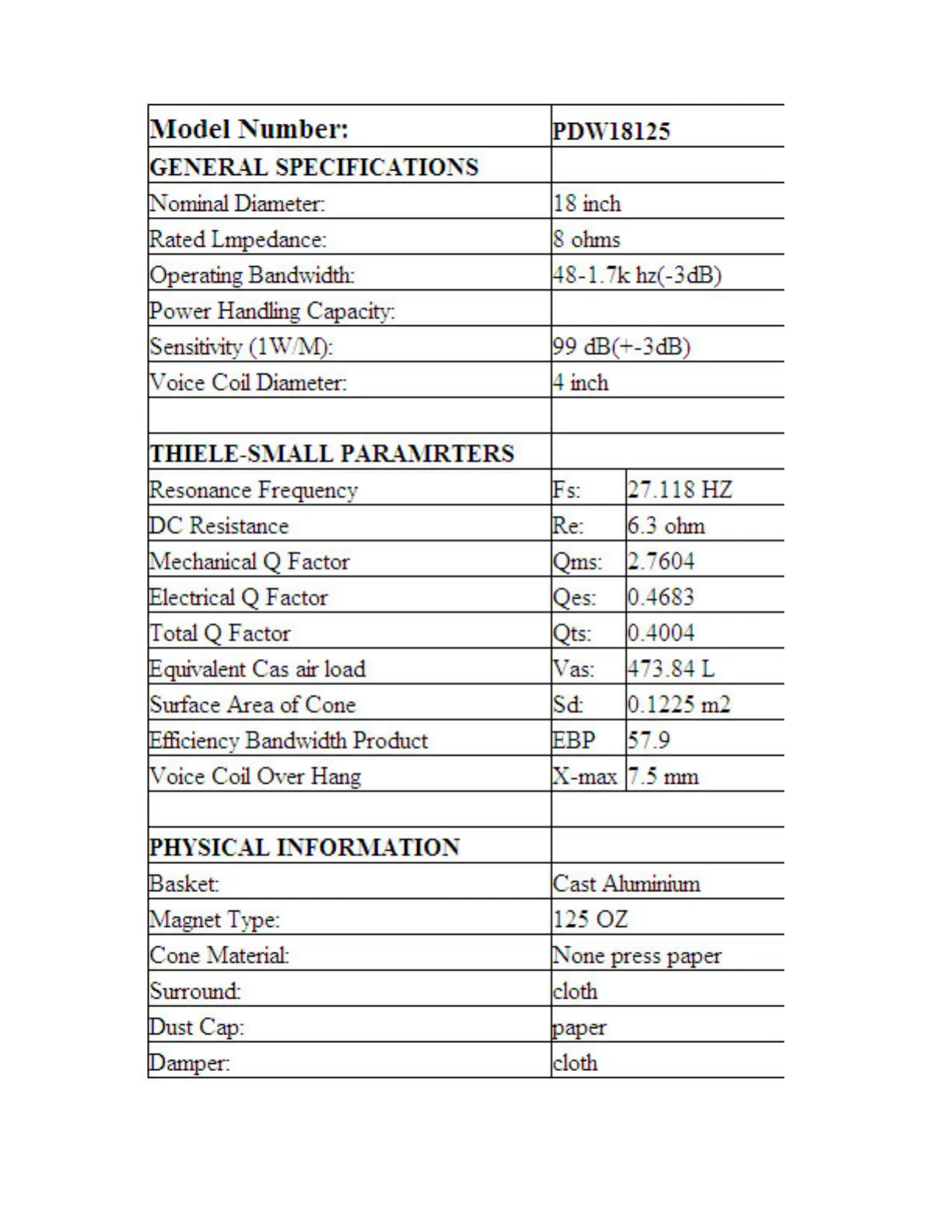 | Model Number: | PDW18125 | |
|---|---|---|
| GENERAL SPECIFICATIONS | | |
| Nominal Diameter: | 18 inch | |
| Rated Lmpedance: | 8 ohms | |
| Operating Bandwidth: | 48-1.7k hz(-3dB) | |
| Power Handling Capacity: | | |
| Sensitivity (1W/M): | 99 dB(+-3dB) | |
| Voice Coil Diameter: | 4 inch | |
| | | |
| THIELE-SMALL PARAMRTERS | | |
| Resonance Frequency | Fs: | 27.118 HZ |
| DC Resistance | Re: | 6.3 ohm |
| Mechanical Q Factor | Qms: | 2.7604 |
| Electrical Q Factor | Qes: | 0.4683 |
| Total Q Factor | Qts: | 0.4004 |
| Equivalent Cas air load | Vas: | 473.84 L |
| Surface Area of Cone | Sd: | 0.1225 m2 |
| Efficiency Bandwidth Product | EBP | 57.9 |
| Voice Coil Over Hang | X-max | 7.5 mm |
| | | |
| PHYSICAL INFORMATION | | |
| Basket: | Cast Aluminium | |
| Magnet Type: | 125 OZ | |
| Cone Material: | None press paper | |
| Surround: | cloth | |
| Dust Cap: | paper | |
| Damper: | cloth | |